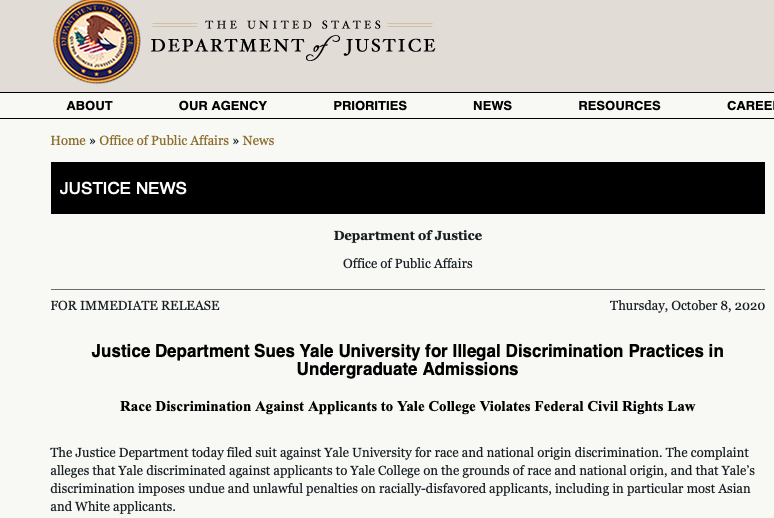 THE UNITED STATES
DEPARTMENT of JUSTICE

ABOUT OUR AGENCY PRIORITIES NEWS RESOURCES CAREE

Home » Office of Public Affairs » News

JUSTICE NEWS

Department of Justice

Office of Public Affairs

FOR IMMEDIATE RELEASE

Thursday, October 8, 2020

Justice Department Sues Yale University for Illegal Discrimination Practices in Undergraduate Admissions

Race Discrimination Against Applicants to Yale College Violates Federal Civil Rights Law

The Justice Department today filed suit against Yale University for race and national origin discrimination. The complaint alleges that Yale discriminated against applicants to Yale College on the grounds of race and national origin, and that Yale's discrimination imposes undue and unlawful penalties on racially-disfavored applicants, including in particular most Asian and White applicants.